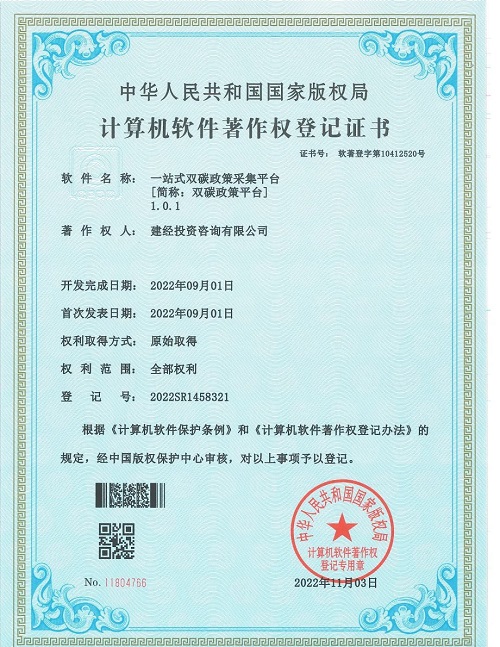 中华人民共和国国家版权局

计算机软件著作权登记证书

证书号： 软著登字第10412520号

软件名称： 一站式双碳政策采集平台
[简称：双碳政策平台]
1.0.1

著作权人： 建经投资咨询有限公司

开发完成日期： 2022年09月01日

首次发表日期： 2022年09月01日

权利取得方式： 原始取得

权利范围： 全部权利

登记号： 2022SR1458321

根据《计算机软件保护条例》和《计算机软件著作权登记办法》的规定，经中国版权保护中心审核，对以上事项予以登记。

中华人民共和国国家版权局
计算机软件著作权
登记专用章

No. 11804766

2022年11月03日